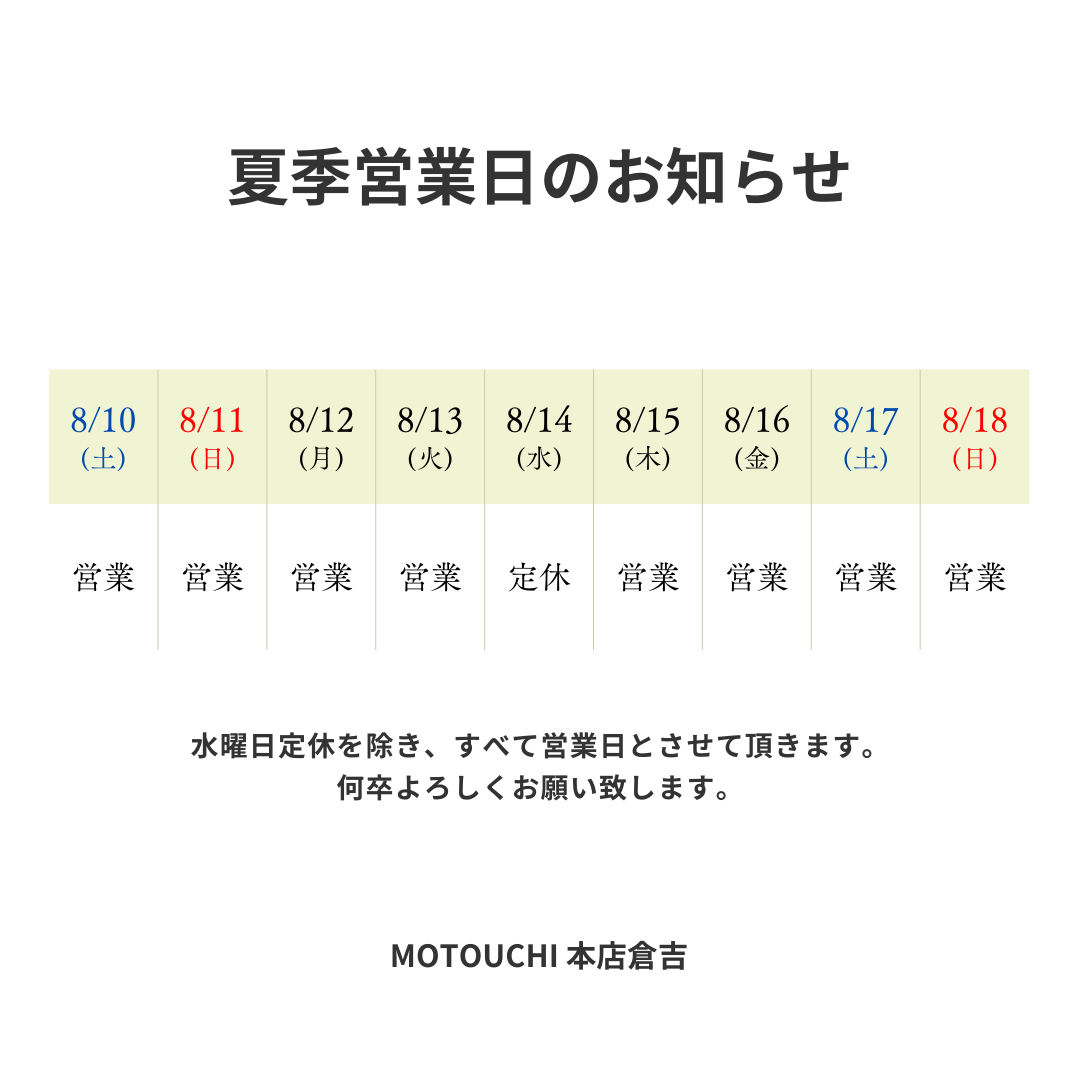 夏季営業日のお知らせ

| 8/10 (土) | 8/11 (日) | 8/12 (月) | 8/13 (火) | 8/14 (水) | 8/15 (木) | 8/16 (金) | 8/17 (土) | 8/18 (日) |
|---|---|---|---|---|---|---|---|---|
| 営業 | 営業 | 営業 | 営業 | 定休 | 営業 | 営業 | 営業 | 営業 |

水曜日定休を除き、すべて営業日とさせて頂きます。
何卒よろしくお願い致します。

MOTOUCHI 本店倉吉